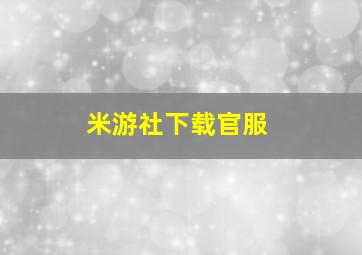 米游社下载官服